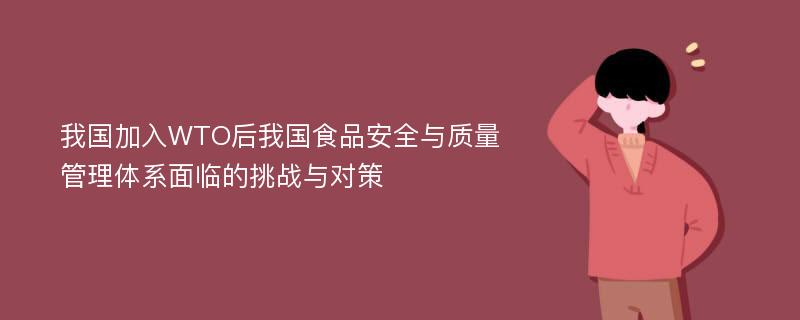 我国加入WTO后我国食品安全与质量管理体系面临的挑战与对策